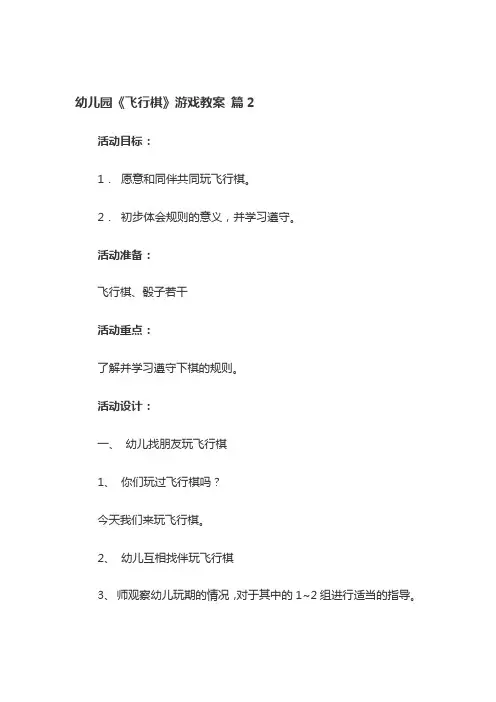 幼儿园《飞行棋》游戏教案 篇 2

活动目标：

1． 愿意和同伴共同玩飞行棋。

2． 初步体会规则的意义，并学习遵守。

活动准备：

飞行棋、骰子若干

活动重点：

了解并学习遵守下棋的规则。

活动设计：

一、 幼儿找朋友玩飞行棋

1、 你们玩过飞行棋吗？

今天我们来玩飞行棋。

2、 幼儿互相找伴玩飞行棋

3、 师观察幼儿玩期的情况，对于其中的 1~2 组进行适当的指导。